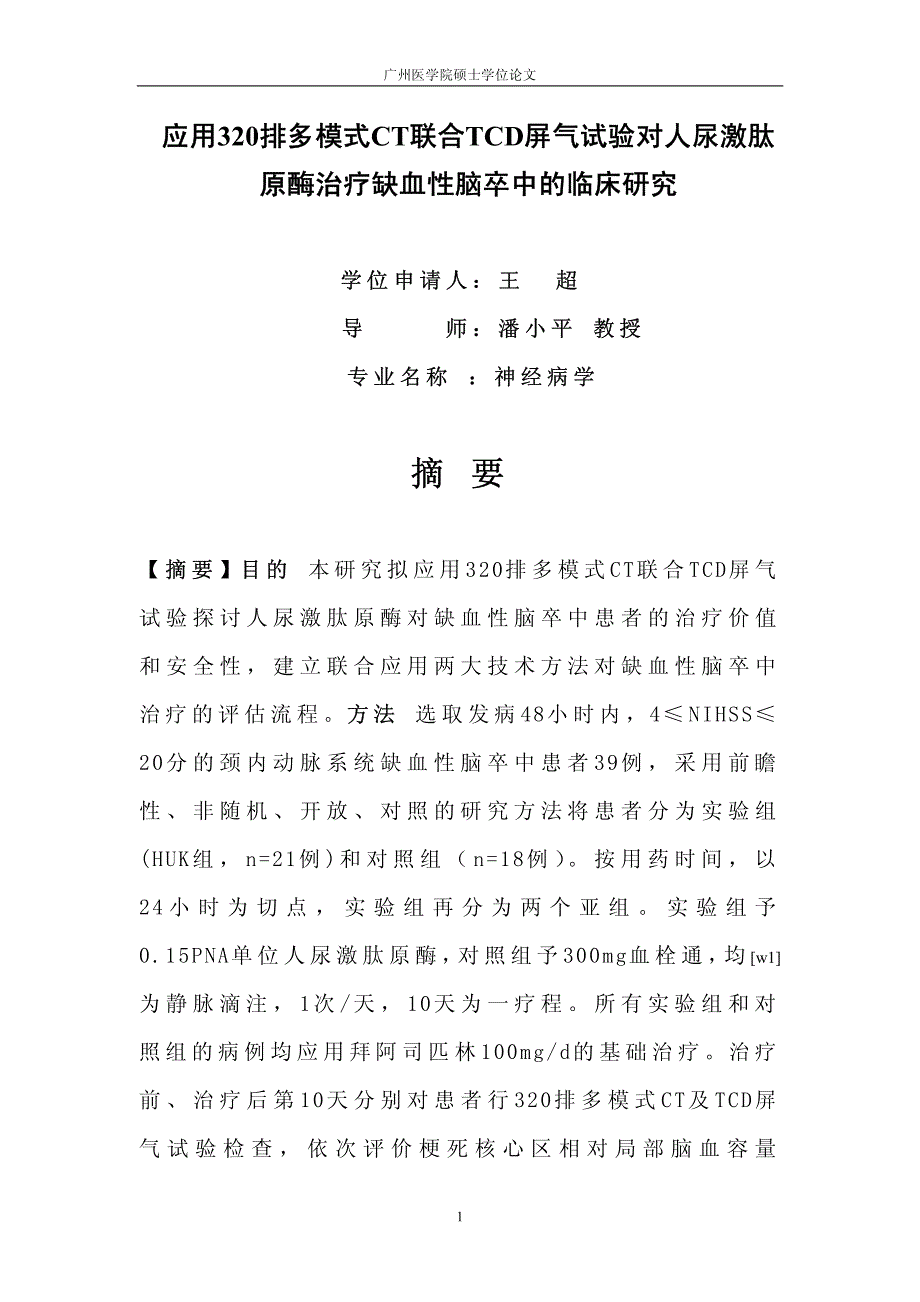 广州医学院硕士学位论文

应用320排多模式CT联合TCD屏气试验对人尿激肽原酶治疗缺血性脑卒中的临床研究

学位申请人：王 超

导 师：潘小平 教授

专业名称 ：神经病学

摘 要

【摘要】目的 本研究拟应用320排多模式CT联合TCD屏气试验探讨人尿激肽原酶对缺血性脑卒中患者的治疗价值和安全性，建立联合应用两大技术方法对缺血性脑卒中治疗的评估流程。方法 选取发病48小时内，4≤NIHSS≤20分的颈内动脉系统缺血性脑卒中患者39例，采用前瞻性、非随机、开放、对照的研究方法将患者分为实验组(HUK组，n=21例)和对照组（n=18例）。按用药时间，以24小时为切点，实验组再分为两个亚组。实验组予0.15PNA单位人尿激肽原酶，对照组予300mg血栓通，均[w1]为静脉滴注，1次/天，10天为一疗程。所有实验组和对照组的病例均应用拜阿司匹林100mg/d的基础治疗。治疗前、治疗后第10天分别对患者行320排多模式CT及TCD屏气试验检查，依次评价梗死核心区相对局部脑血容量

1